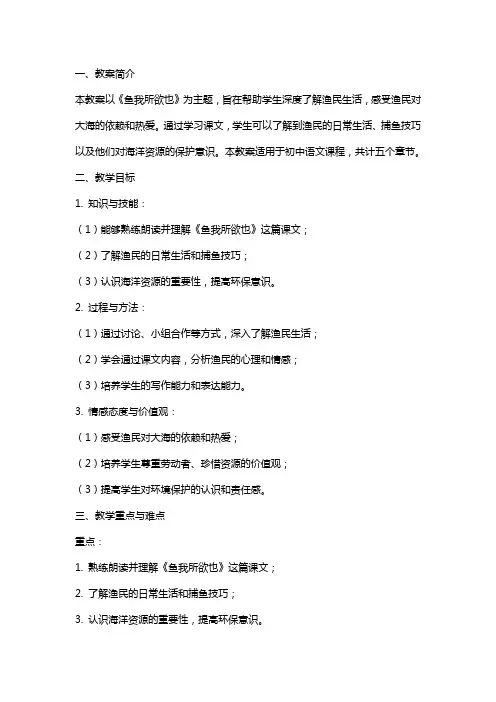 一、教案简介

本教案以《鱼我所欲也》为主题，旨在帮助学生深度了解渔民生活，感受渔民对大海的依赖和热爱。通过学习课文，学生可以了解到渔民的日常生活、捕鱼技巧以及他们对海洋资源的保护意识。本教案适用于初中语文课程，共计五个章节。

二、教学目标

1. 知识与技能：

（1）能够熟练朗读并理解《鱼我所欲也》这篇课文；

（2）了解渔民的日常生活和捕鱼技巧；

（3）认识海洋资源的重要性，提高环保意识。

2. 过程与方法：

（1）通过讨论、小组合作等方式，深入了解渔民生活；

（2）学会通过课文内容，分析渔民的心理和情感；

（3）培养学生的写作能力和表达能力。

3. 情感态度与价值观：

（1）感受渔民对大海的依赖和热爱；

（2）培养学生尊重劳动者、珍惜资源的价值观；

（3）提高学生对环境保护的认识和责任感。

三、教学重点与难点

重点：

1. 熟练朗读并理解《鱼我所欲也》这篇课文；

2. 了解渔民的日常生活和捕鱼技巧；

3. 认识海洋资源的重要性，提高环保意识。